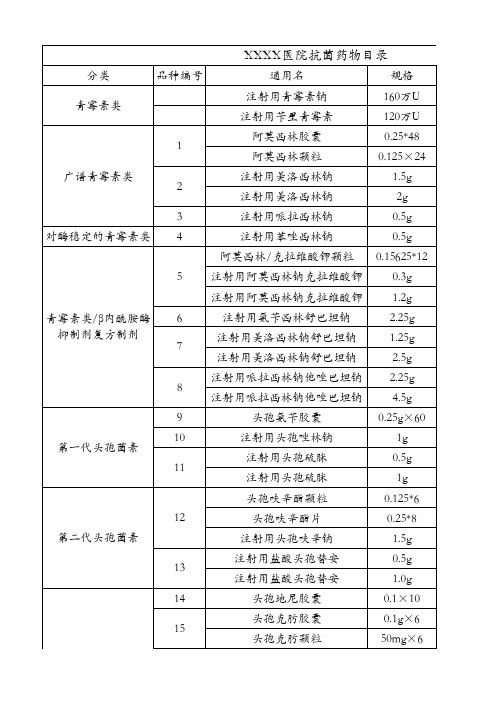 XXXX医院抗菌药物目录

| 分类 | 品种编号 | 通用名 | 规格 |
|---|---|---|---|
| 青霉素类 | | 注射用青霉素钠 | 160万U |
| | | 注射用苄星青霉素 | 120万U |
| 广谱青霉素类 | 1 | 阿莫西林胶囊 | 0.25*48 |
| | | 阿莫西林颗粒 | 0.125×24 |
| | 2 | 注射用美洛西林钠 | 1.5g |
| | | 注射用美洛西林钠 | 2g |
| | 3 | 注射用哌拉西林钠 | 0.5g |
| 对酶稳定的青霉素类 | 4 | 注射用苯唑西林钠 | 0.5g |
| 青霉素类/β内酰胺酶抑制剂复方制剂 | 5 | 阿莫西林/克拉维酸钾颗粒 | 0.15625*12 |
| | | 注射用阿莫西林钠克拉维酸钾 | 0.3g |
| | | 注射用阿莫西林钠克拉维酸钾 | 1.2g |
| | 6 | 注射用氨苄西林舒巴坦钠 | 2.25g |
| | 7 | 注射用美洛西林钠舒巴坦钠 | 1.25g |
| | | 注射用美洛西林钠舒巴坦钠 | 2.5g |
| | 8 | 注射用哌拉西林钠他唑巴坦钠 | 2.25g |
| | | 注射用哌拉西林钠他唑巴坦钠 | 4.5g |
| 第一代头孢菌素 | 9 | 头孢氨苄胶囊 | 0.25g×60 |
| | 10 | 注射用头孢唑林钠 | 1g |
| | 11 | 注射用头孢硫脒 | 0.5g |
| | | 注射用头孢硫脒 | 1g |
| 第二代头孢菌素 | 12 | 头孢呋辛酯颗粒 | 0.125*6 |
| | | 头孢呋辛酯片 | 0.25*8 |
| | | 注射用头孢呋辛钠 | 1.5g |
| | 13 | 注射用盐酸头孢替安 | 0.5g |
| | | 注射用盐酸头孢替安 | 1.0g |
| | 14 | 头孢地尼胶囊 | 0.1×10 |
| | 15 | 头孢克肟胶囊 | 0.1g×6 |
| | | 头孢克肟颗粒 | 50mg×6 |